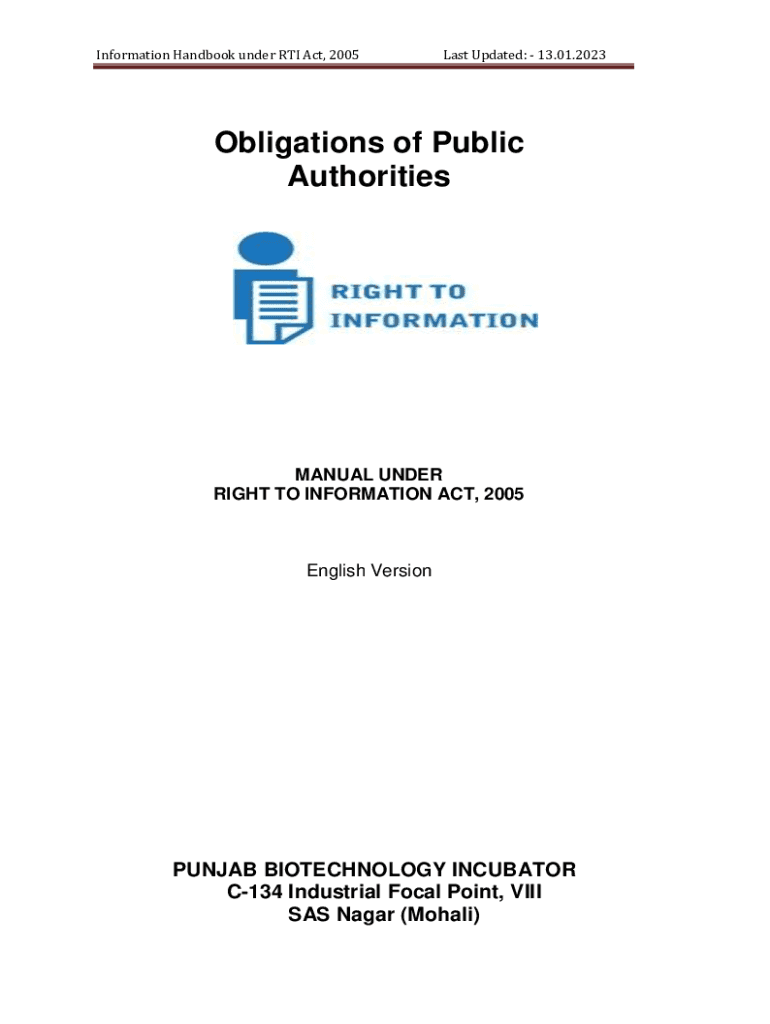 Information Handbook under RTI Act, 2005 Last Updated: - 13.01.2023

Obligations of Public Authorities

RIGHT TO
INFORMATION

MANUAL UNDER
RIGHT TO INFORMATION ACT, 2005

English Version

PUNJAB BIOTECHNOLOGY INCUBATOR
C-134 Industrial Focal Point, VIII
SAS Nagar (Mohali)